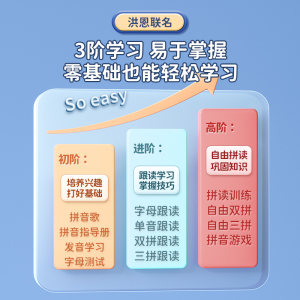 洪恩联名

3阶学习 易于掌握
零基础也能轻松学习

So easy

初阶：

培养兴趣
打好基础

拼音歌
拼音指导册
发音学习
字母测试

进阶：

跟读学习
掌握技巧

字母跟读
单音跟读
双拼跟读
三拼跟读

高阶：

自由拼读
巩固知识

拼读训练
自由双拼
自由三拼
拼音游戏